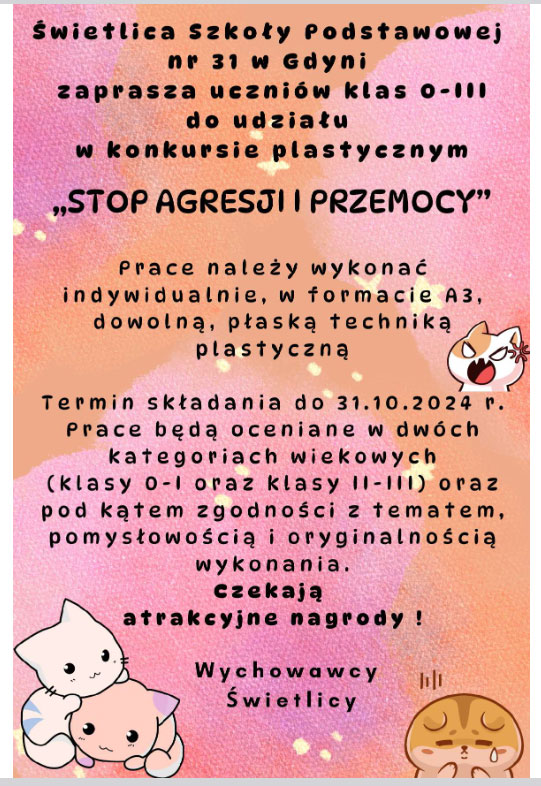 Świetlica Szkoły Podstawowej nr 31 w Gdyni zaprasza uczniów klas 0-III do udziału w konkursie plastycznym

„STOP AGRESJI I PRZEMOCY”

Prace należy wykonać indywidualnie, w formacie A3, dowolną, płaską techniką plastyczną

Termin składania do 31.10.2024 r. Prace będą oceniane w dwóch kategoriach wiekowych (klasy 0-I oraz klasy II-III) oraz pod kątem zgodności z tematem, pomysłowością i oryginalnością wykonania.

Czekają atrakcyjne nagrody !

Wychowawcy
Świetlicy